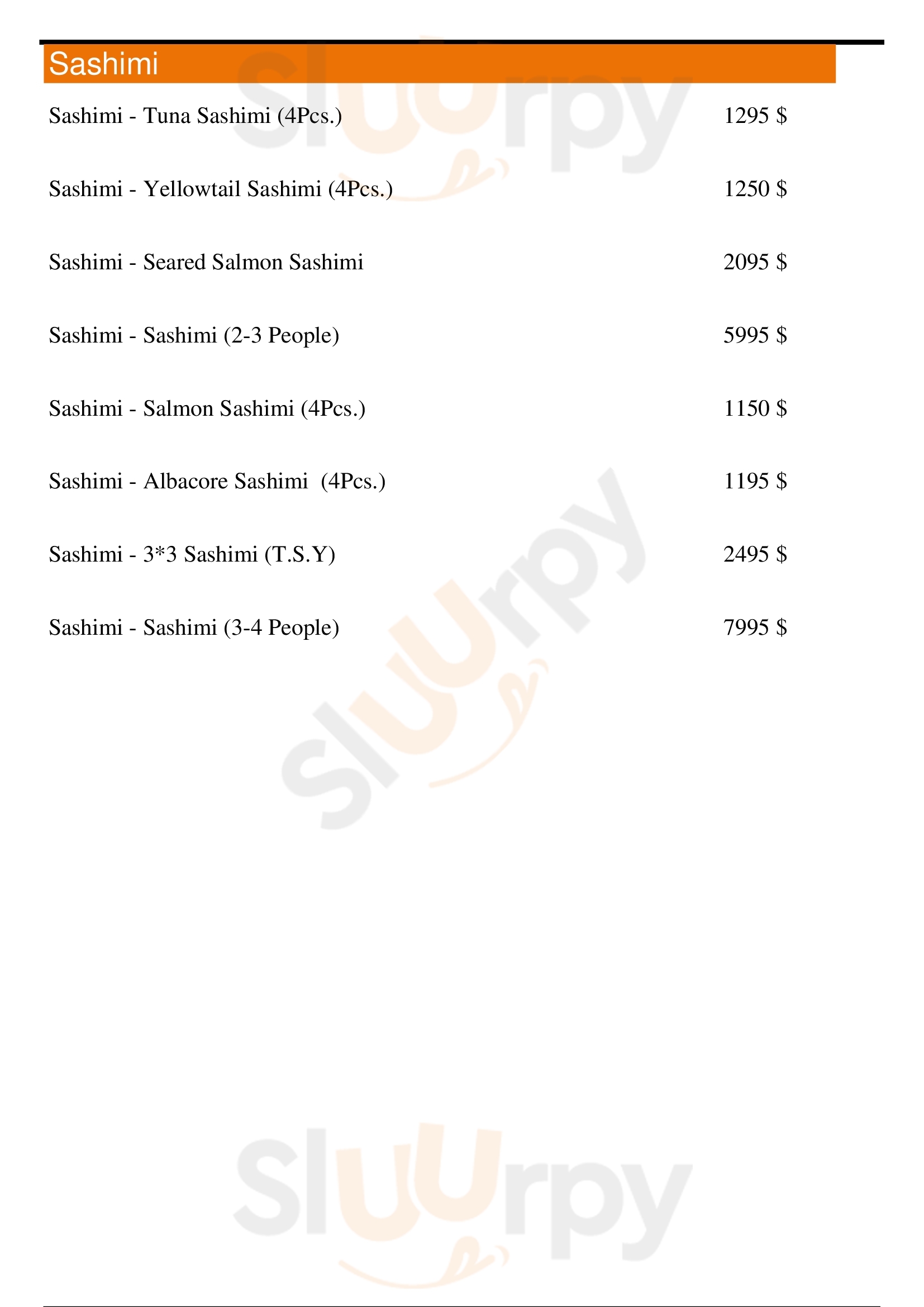 Sashimi

Sashimi - Tuna Sashimi (4Pcs.) 1295 $

Sashimi - Yellowtail Sashimi (4Pcs.) 1250 $

Sashimi - Seared Salmon Sashimi 2095 $

Sashimi - Sashimi (2-3 People) 5995 $

Sashimi - Salmon Sashimi (4Pcs.) 1150 $

Sashimi - Albacore Sashimi (4Pcs.) 1195 $

Sashimi - 3*3 Sashimi (T.S.Y) 2495 $

Sashimi - Sashimi (3-4 People) 7995 $

Sluurpy

Sluurpy

Sluurpy